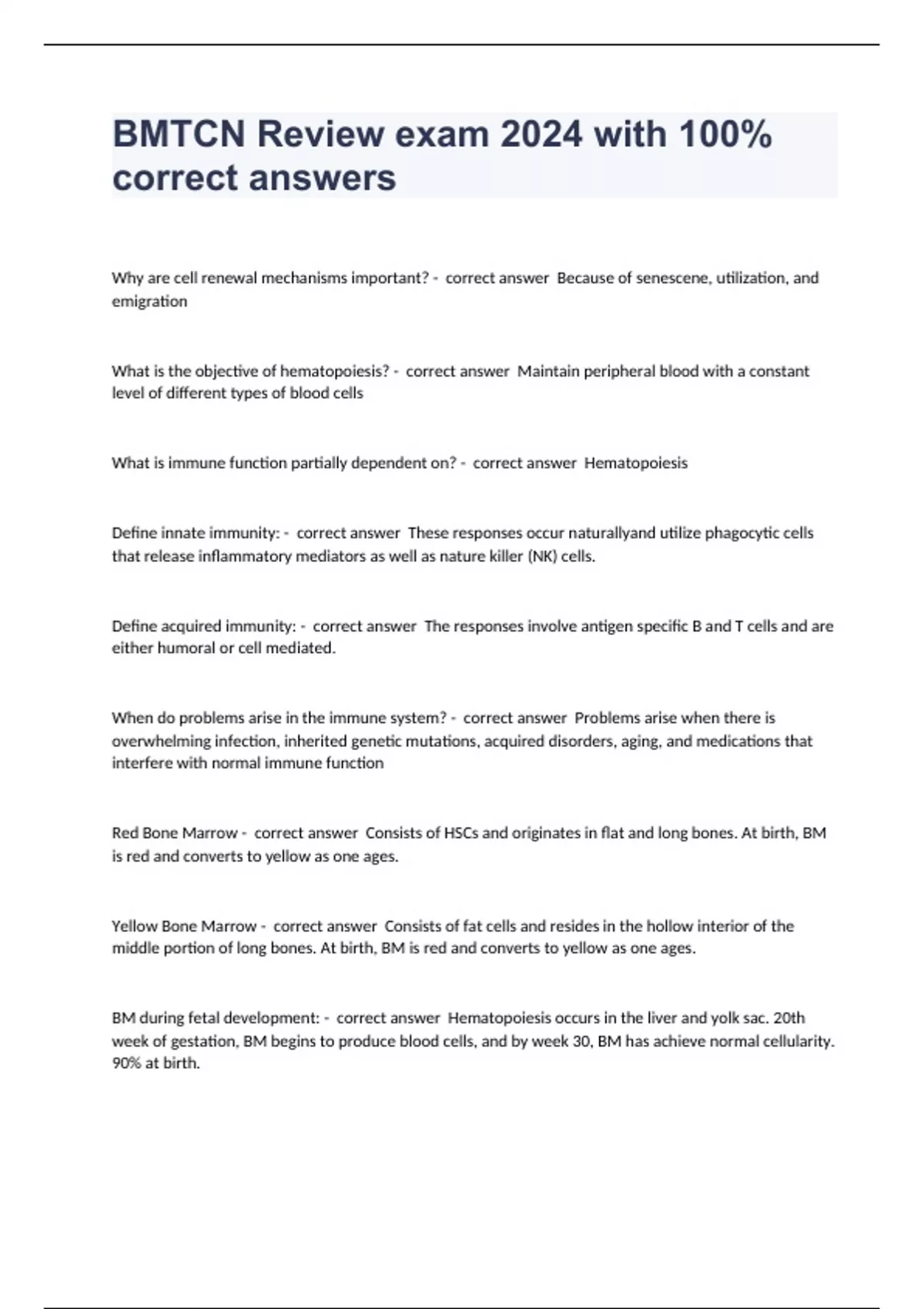 BMTCN Review exam 2024 with 100% correct answers

Why are cell renewal mechanisms important? - correct answer Because of senescene, utilization, and emigration

What is the objective of hematopoiesis? - correct answer Maintain peripheral blood with a constant level of different types of blood cells

What is immune function partially dependent on? - correct answer Hematopoiesis

Define innate immunity: - correct answer These responses occur naturallyand utilize phagocytic cells that release inflammatory mediators as well as nature killer (NK) cells.

Define acquired immunity: - correct answer The responses involve antigen specific B and T cells and are either humoral or cell mediated.

When do problems arise in the immune system? - correct answer Problems arise when there is overwhelming infection, inherited genetic mutations, acquired disorders, aging, and medications that interfere with normal immune function

Red Bone Marrow - correct answer Consists of HSCs and originates in flat and long bones. At birth, BM is red and converts to yellow as one ages.

Yellow Bone Marrow - correct answer Consists of fat cells and resides in the hollow interior of the middle portion of long bones. At birth, BM is red and converts to yellow as one ages.

BM during fetal development: - correct answer Hematopoiesis occurs in the liver and yolk sac. 20th week of gestation, BM begins to produce blood cells, and by week 30, BM has achieve normal cellularity. 90% at birth.